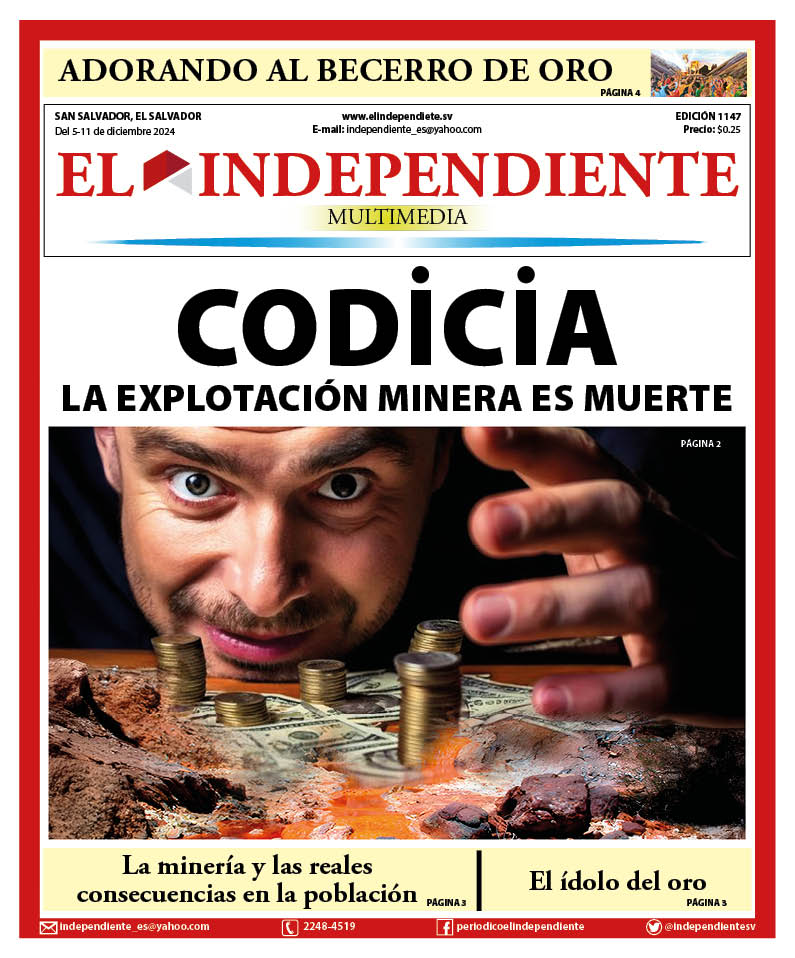 ADORANDO AL BECERRO DE ORO
PÁGINA 4

SAN SALVADOR, EL SALVADOR
Del 5-11 de diciembre 2024

www.elindependiete.sv
E-mail: independiente_es@yahoo.com

EDICIÓN 1147
Precio: $0.25

EL INDEPENDIENTE
MULTIMEDIA

CODICIA
LA EXPLOTACIÓN MINERA ES MUERTE

PÁGINA 2

La minería y las reales consecuencias en la población
PÁGINA 3

El ídolo del oro
PÁGINA 3

independiente_es@yahoo.com
2248-4519
periodicoelindependiente
@independientesv